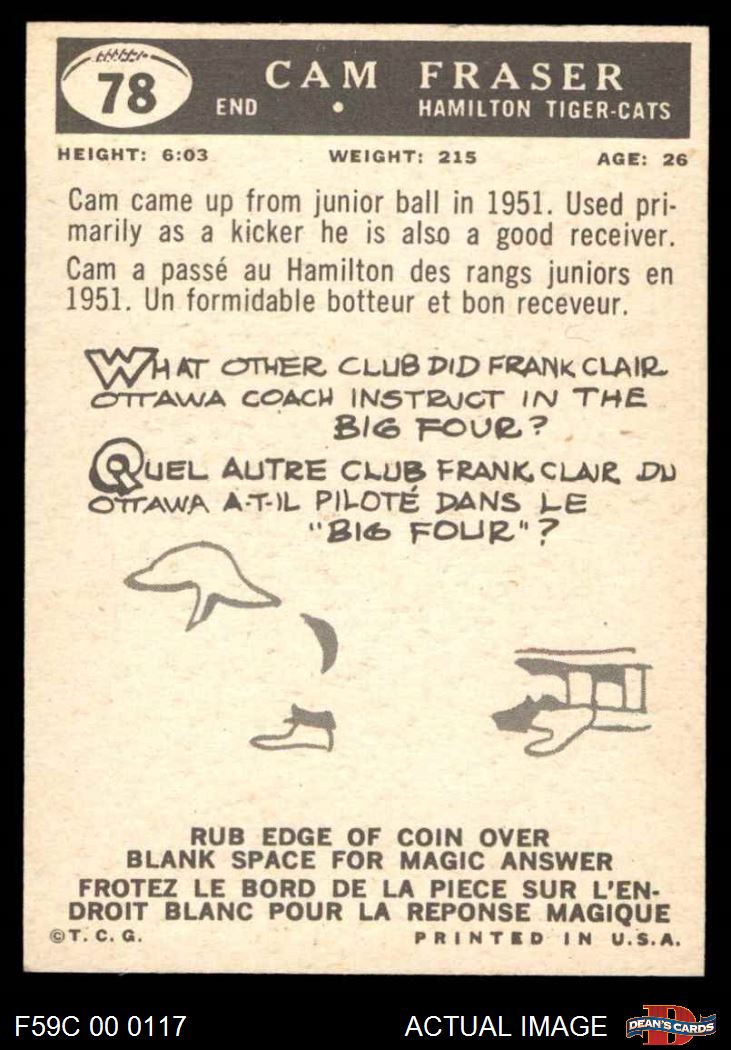 78

CAM FRASER

END • HAMILTON TIGER-CATS

HEIGHT: 6:03 WEIGHT: 215 AGE: 26

Cam came up from junior ball in 1951. Used primarily as a kicker he is also a good receiver.

Cam a passé au Hamilton des rangs juniors en 1951. Un formidable botteur et bon receveur.

WHAT OTHER CLUB DID FRANK CLAIR OTTAWA COACH INSTRUCT IN THE BIG FOUR?

QUEL AUTRE CLUB FRANK CLAIR DU OTTAWA A-T-IL PILOTÉ DANS LE "BIG FOUR"?

RUB EDGE OF COIN OVER BLANK SPACE FOR MAGIC ANSWER

FROTEZ LE BORD DE LA PIECE SUR L'ENDROIT BLANC POUR LA REPONSE MAGIQUE

©T. C. G. PRINTED IN U.S.A.

F59C 00 0117 ACTUAL IMAGE DEAN'S CARDS